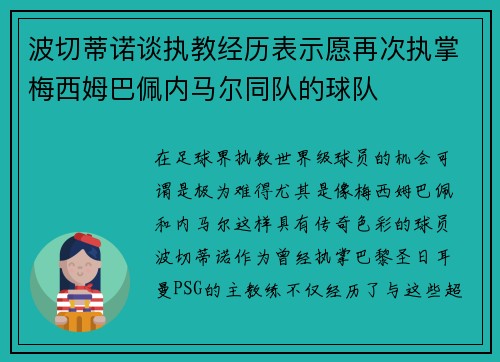 波切蒂诺谈执教经历表示愿再次执掌梅西姆巴佩内马尔同队的球队

在足球界执教世界级球员的机会可谓是极为难得尤其是像梅西姆巴佩和内马尔这样具有传奇色彩的球员波切蒂诺作为曾经执掌巴黎圣日耳曼PSG的主教练不仅经历了与这些超